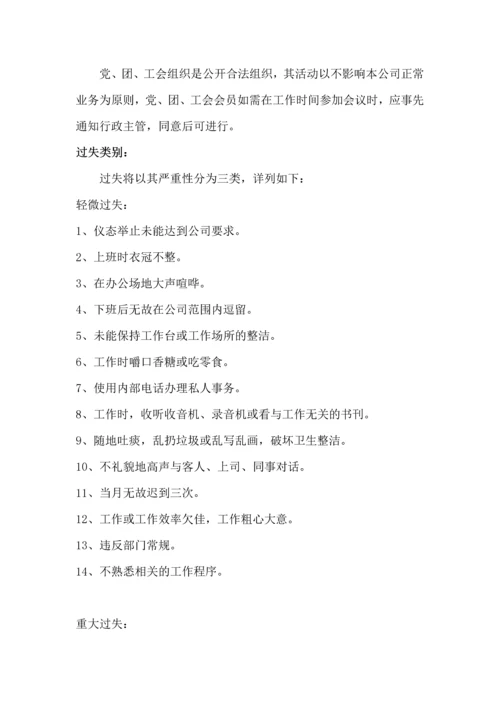 党、团、工会组织是公开合法组织，其活动以不影响本公司正常业务为原则，党、团、工会会员如需在工作时间参加会议时，应事先通知行政主管，同意后可进行。

过失类别：

过失将以其严重性分为三类，详列如下：

轻微过失：

1、仪态举止未能达到公司要求。

2、上班时衣冠不整。

3、在办公场地大声喧哗。

4、下班后无故在公司范围内逗留。

5、未能保持工作台或工作场所的整洁。

6、工作时嚼口香糖或吃零食。

7、使用内部电话办理私人事务。

8、工作时，收听收音机、录音机或看与工作无关的书刊。

9、随地吐痰，乱扔垃圾或乱写乱画，破坏卫生整洁。

10、不礼貌地高声与客人、上司、同事对话。

11、当月无故迟到三次。

12、工作或工作效率欠佳，工作粗心大意。

13、违反部门常规。

14、不熟悉相关的工作程序。

重大过失：